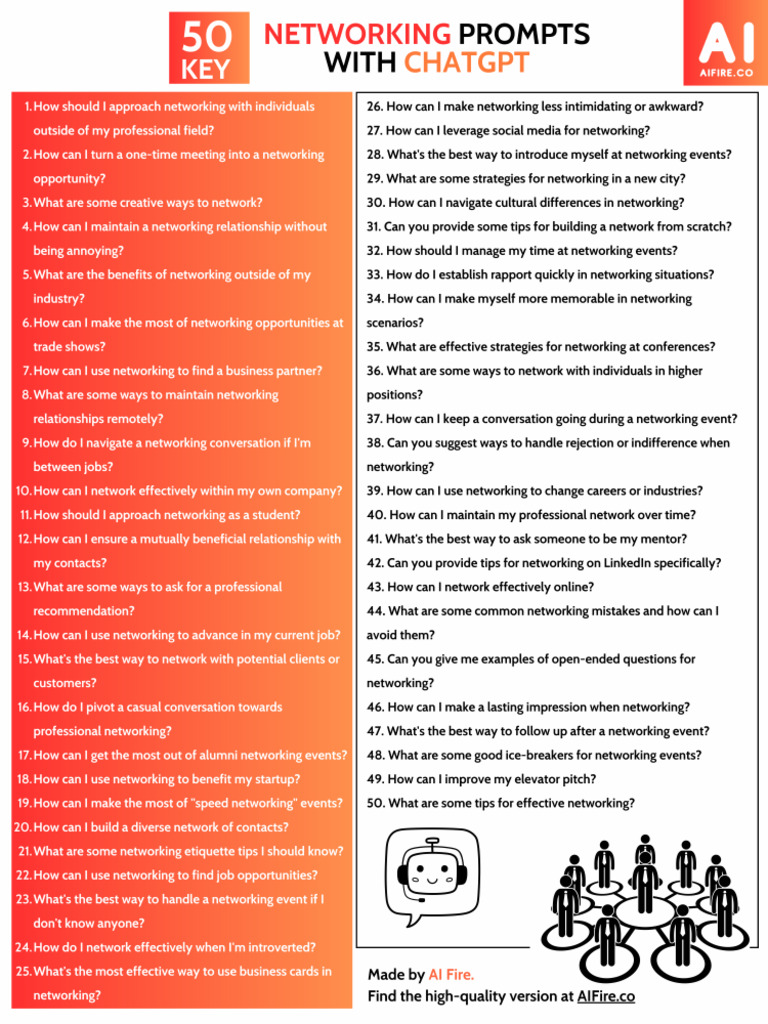 50 KEY

NETWORKING PROMPTS WITH CHATGPT

AI
AIFIRE.CO

1. How should I approach networking with individuals outside of my professional field?
2. How can I turn a one-time meeting into a networking opportunity?
3. What are some creative ways to network?
4. How can I maintain a networking relationship without being annoying?
5. What are the benefits of networking outside of my industry?
6. How can I make the most of networking opportunities at trade shows?
7. How can I use networking to find a business partner?
8. What are some ways to maintain networking relationships remotely?
9. How do I navigate a networking conversation if I'm between jobs?
10. How can I network effectively within my own company?
11. How should I approach networking as a student?
12. How can I ensure a mutually beneficial relationship with my contacts?
13. What are some ways to ask for a professional recommendation?
14. How can I use networking to advance in my current job?
15. What's the best way to network with potential clients or customers?
16. How do I pivot a casual conversation towards professional networking?
17. How can I get the most out of alumni networking events?
18. How can I use networking to benefit my startup?
19. How can I make the most of "speed networking" events?
20. How can I build a diverse network of contacts?
21. What are some networking etiquette tips I should know?
22. How can I use networking to find job opportunities?
23. What's the best way to handle a networking event if I don't know anyone?
24. How do I network effectively when I'm introverted?
25. What's the most effective way to use business cards in networking?

26. How can I make networking less intimidating or awkward?
27. How can I leverage social media for networking?
28. What's the best way to introduce myself at networking events?
29. What are some strategies for networking in a new city?
30. How can I navigate cultural differences in networking?
31. Can you provide some tips for building a network from scratch?
32. How should I manage my time at networking events?
33. How do I establish rapport quickly in networking situations?
34. How can I make myself more memorable in networking scenarios?
35. What are effective strategies for networking at conferences?
36. What are some ways to network with individuals in higher positions?
37. How can I keep a conversation going during a networking event?
38. Can you suggest ways to handle rejection or indifference when networking?
39. How can I use networking to change careers or industries?
40. How can I maintain my professional network over time?
41. What's the best way to ask someone to be my mentor?
42. Can you provide tips for networking on LinkedIn specifically?
43. How can I network effectively online?
44. What are some common networking mistakes and how can I avoid them?
45. Can you give me examples of open-ended questions for networking?
46. How can I make a lasting impression when networking?
47. What's the best way to follow up after a networking event?
48. What are some good ice-breakers for networking events?
49. How can I improve my elevator pitch?
50. What are some tips for effective networking?

Made by AI Fire.
Find the high-quality version at AIFire.co